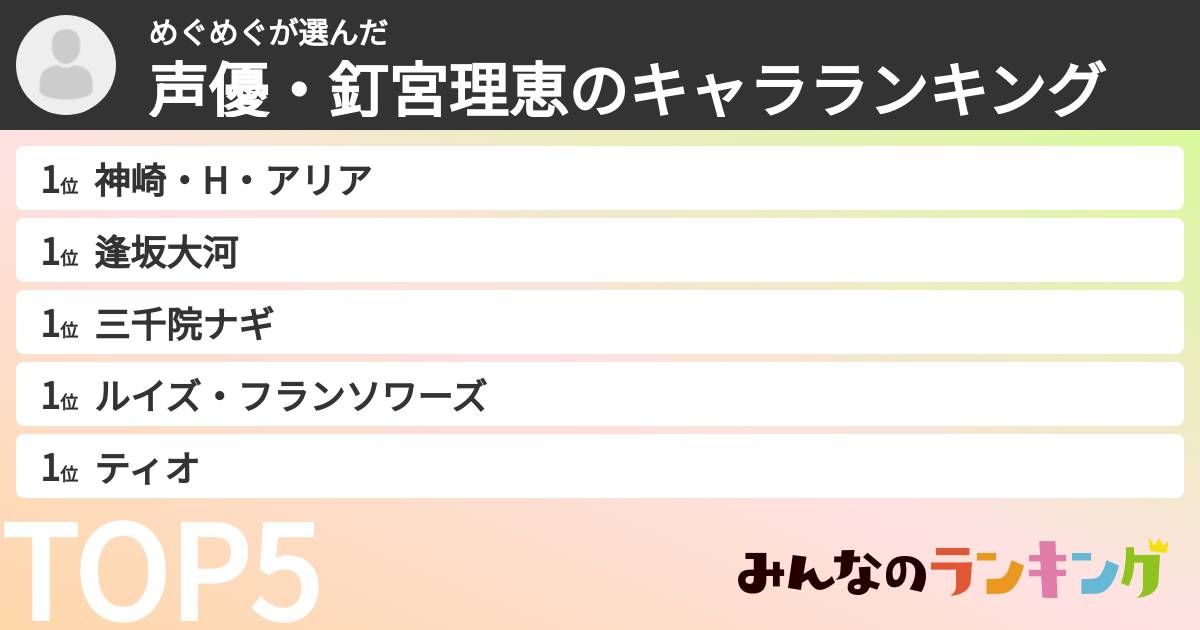 めぐめぐが選んだ
声優・釘宮理恵のキャラランキング

1位 神崎・H・アリア
1位 逢坂大河
1位 三千院ナギ
1位 ルイズ・フランソワーズ
1位 ティオ

TOP5

みんなのランキング